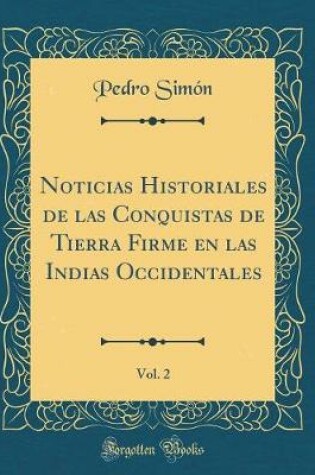 Pedro Simón

Noticias Historiales de las Conquistas de Tierra Firme en las Indias Occidentales

Vol. 2

Forgotten Books